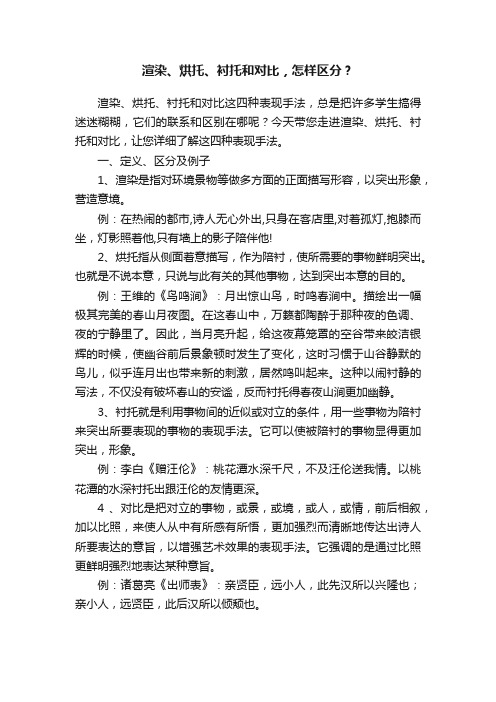 渲染、烘托、衬托和对比，怎样区分？

渲染、烘托、衬托和对比这四种表现手法，总是把许多学生搞得迷迷糊糊，它们的联系和区别在哪呢？今天带您走进渲染、烘托、衬托和对比，让您详细了解这四种表现手法。

一、定义、区分及例子

1、渲染是指对环境景物等做多方面的正面描写形容，以突出形象，营造意境。

例：在热闹的都市,诗人无心外出,只身在客店里,对着孤灯,抱膝而坐，灯影照着他,只有墙上的影子陪伴他!

2、烘托指从侧面着意描写，作为陪衬，使所需要的事物鲜明突出。也就是不说本意，只说与此有关的其他事物，达到突出本意的目的。

例：王维的《鸟鸣涧》：月出惊山鸟，时鸣春涧中。描绘出一幅极其完美的春山月夜图。在这春山中，万籁都陶醉于那种夜的色调、夜的宁静里了。因此，当月亮升起，给这夜幕笼罩的空谷带来皎洁银辉的时候，使幽谷前后景象顿时发生了变化，这时习惯于山谷静默的鸟儿，似乎连月出也带来新的刺激，居然鸣叫起来。这种以闹衬静的写法，不仅没有破坏春山的安谧，反而衬托得春夜山涧更加幽静。

3、衬托就是利用事物间的近似或对立的条件，用一些事物为陪衬来突出所要表现的事物的表现手法。它可以使被陪衬的事物显得更加突出，形象。

例：李白《赠汪伦》：桃花潭水深千尺，不及汪伦送我情。以桃花潭的水深衬托出跟汪伦的友情更深。

4 、对比是把对立的事物，或景，或境，或人，或情，前后相叙，加以比照，来使人从中有所感有所悟，更加强烈而清晰地传达出诗人所要表达的意旨，以增强艺术效果的表现手法。它强调的是通过比照更鲜明强烈地表达某种意旨。

例：诸葛亮《出师表》：亲贤臣，远小人，此先汉所以兴隆也；亲小人，远贤臣，此后汉所以倾颓也。